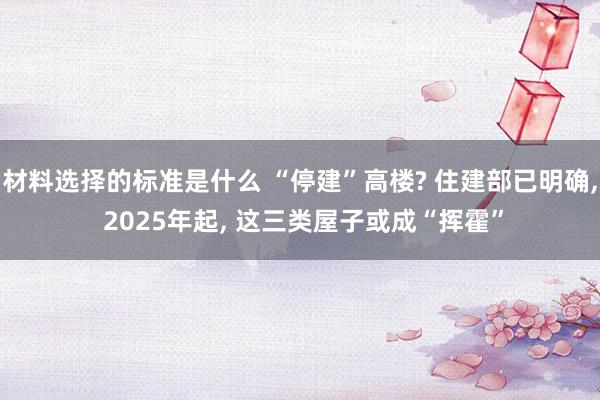 材料选择的标准是什么 “停建”高楼? 住建部已明确, 2025年起, 这三类屋子或成“挥霍”